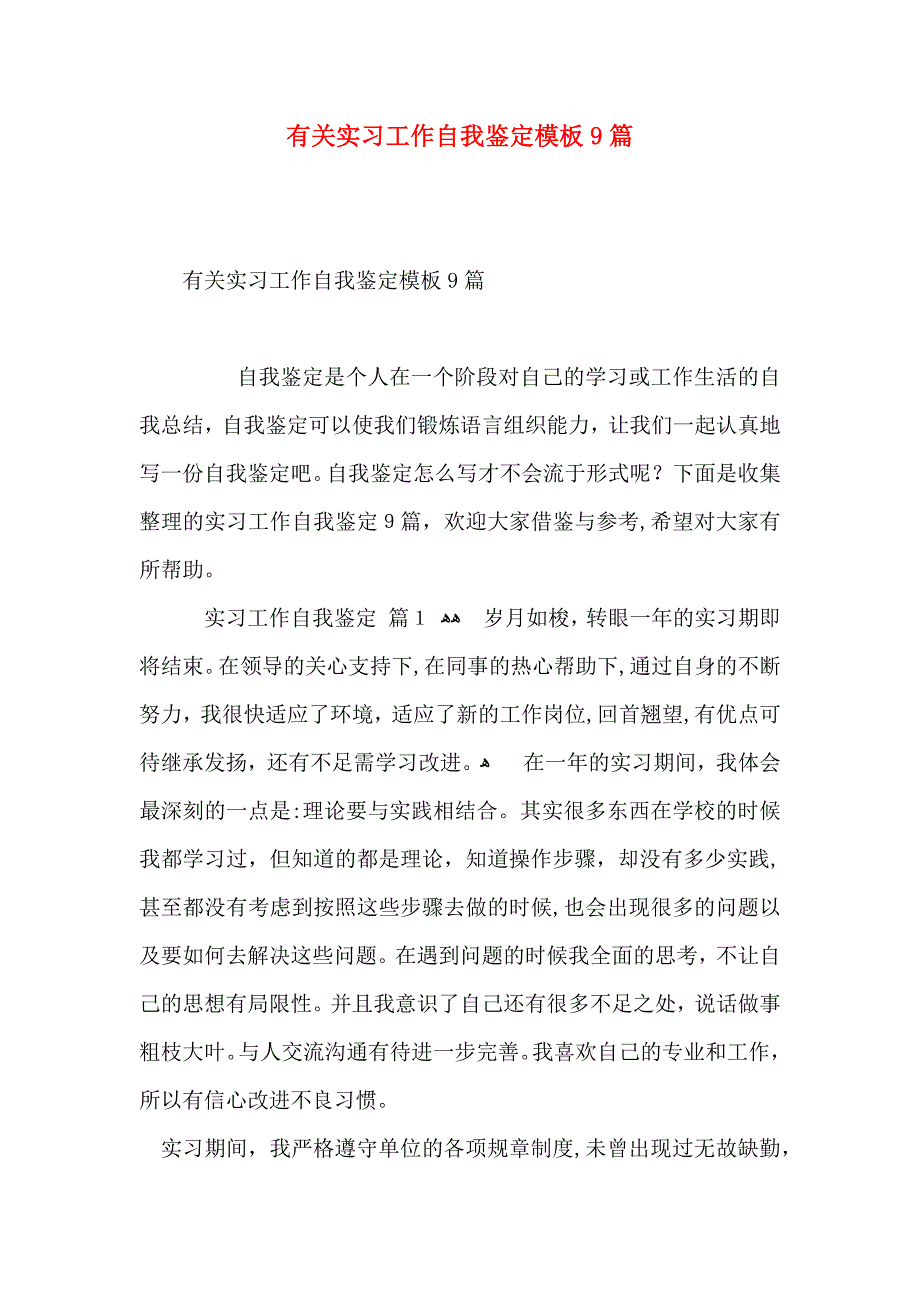 有关实习工作自我鉴定模板9篇

有关实习工作自我鉴定模板9篇

自我鉴定是个人在一个阶段对自己的学习或工作生活的自我总结，自我鉴定可以使我们锻炼语言组织能力，让我们一起认真地写一份自我鉴定吧。自我鉴定怎么写才不会流于形式呢？下面是收集整理的实习工作自我鉴定9篇，欢迎大家借鉴与参考,希望对大家有所帮助。

实习工作自我鉴定 篇1 岁月如梭，转眼一年的实习期即将结束。在领导的关心支持下,在同事的热心帮助下,通过自身的不断努力，我很快适应了环境，适应了新的工作岗位,回首翘望,有优点可待继承发扬，还有不足需学习改进。 在一年的实习期间，我体会最深刻的一点是:理论要与实践相结合。其实很多东西在学校的时候我都学习过，但知道的都是理论，知道操作步骤，却没有多少实践，甚至都没有考虑到按照这些步骤去做的时候,也会出现很多的问题以及要如何去解决这些问题。在遇到问题的时候我全面的思考，不让自己的思想有局限性。并且我意识了自己还有很多不足之处，说话做事粗枝大叶。与人交流沟通有待进一步完善。我喜欢自己的专业和工作，所以有信心改进不良习惯。

实习期间，我严格遵守单位的各项规章制度,未曾出现过无故缺勤，